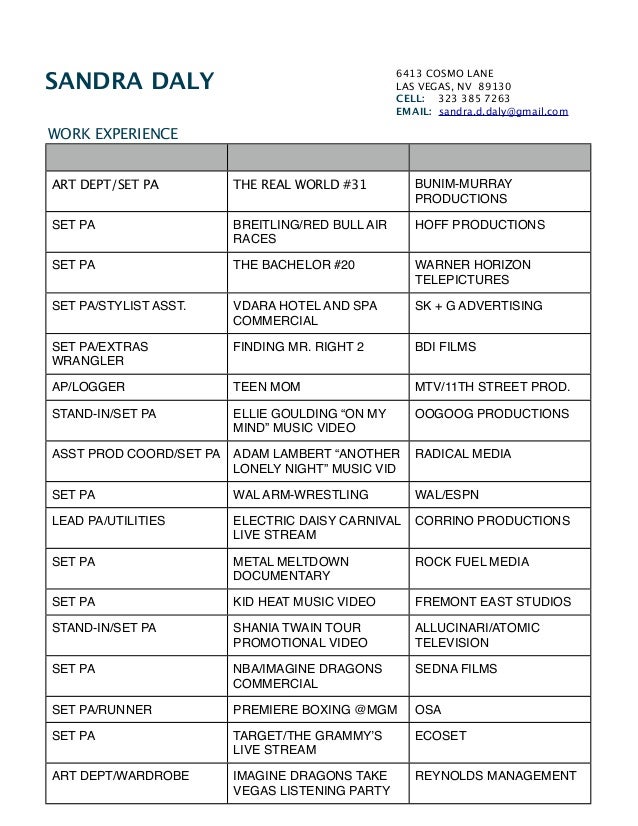 SANDRA DALY

6413 COSMO LANE
LAS VEGAS, NV 89130
CELL: 323 385 7263
EMAIL: sandra.d.daly@gmail.com

WORK EXPERIENCE

| | | |
|---|---|---|
| ART DEPT/SET PA | THE REAL WORLD #31 | BUNIM-MURRAY PRODUCTIONS |
| SET PA | BREITLING/RED BULL AIR RACES | HOFF PRODUCTIONS |
| SET PA | THE BACHELOR #20 | WARNER HORIZON TELEPICTURES |
| SET PA/STYLIST ASST. | VDARA HOTEL AND SPA COMMERCIAL | SK + G ADVERTISING |
| SET PA/EXTRAS WRANGLER | FINDING MR. RIGHT 2 | BDI FILMS |
| AP/LOGGER | TEEN MOM | MTV/11TH STREET PROD. |
| STAND-IN/SET PA | ELLIE GOULDING “ON MY MIND” MUSIC VIDEO | OOGOOG PRODUCTIONS |
| ASST PROD COORD/SET PA | ADAM LAMBERT “ANOTHER LONELY NIGHT” MUSIC VID | RADICAL MEDIA |
| SET PA | WAL ARM-WRESTLING | WAL/ESPN |
| LEAD PA/UTILITIES | ELECTRIC DAISY CARNIVAL LIVE STREAM | CORRINO PRODUCTIONS |
| SET PA | METAL MELTDOWN DOCUMENTARY | ROCK FUEL MEDIA |
| SET PA | KID HEAT MUSIC VIDEO | FREMONT EAST STUDIOS |
| STAND-IN/SET PA | SHANIA TWAIN TOUR PROMOTIONAL VIDEO | ALLUCINARI/ATOMIC TELEVISION |
| SET PA | NBA/IMAGINE DRAGONS COMMERCIAL | SEDNA FILMS |
| SET PA/RUNNER | PREMIERE BOXING @MGM | OSA |
| SET PA | TARGET/THE GRAMMY’S LIVE STREAM | ECOSET |
| ART DEPT/WARDROBE | IMAGINE DRAGONS TAKE VEGAS LISTENING PARTY | REYNOLDS MANAGEMENT |